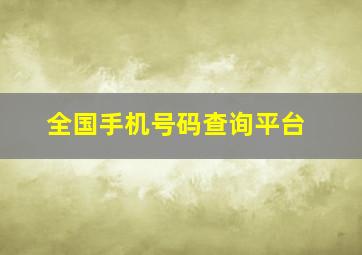 全国手机号码查询平台